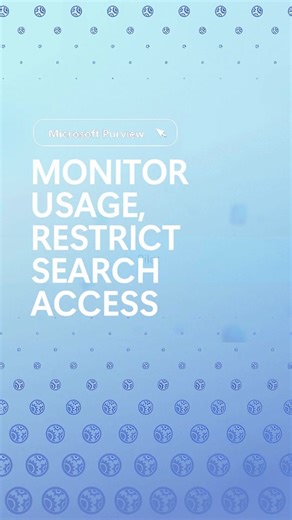 Microsoft Purview

MONITOR USAGE, RESTRICT SEARCH ACCESS